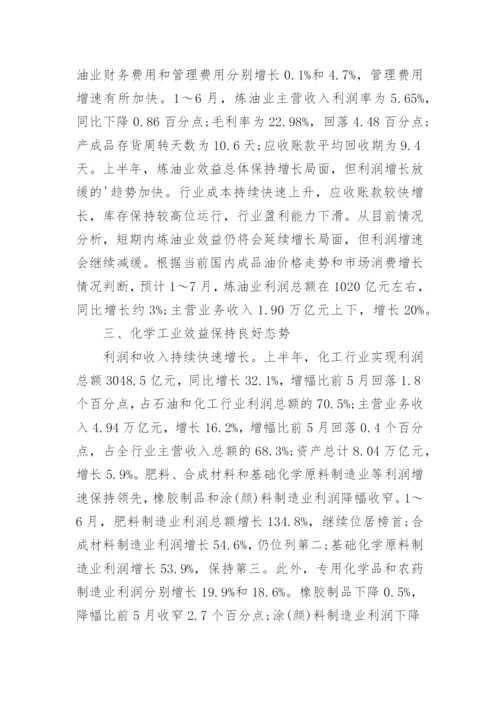 油业财务费用和管理费用分别增长 0.1%和 4.7%，管理费用增速有所加快。1～6 月，炼油业主营收入利润率为 5.65%，同比下降 0.86 百分点;毛利率为 22.98%，回落 4.48 百分点;产成品存货周转天数为 10.6 天;应收账款平均回收期为 9.4 天。上半年，炼油业效益总体保持增长局面，但利润增长放缓的'趋势加快。行业成本持续快速上升，应收账款较快增长，库存保持较高位运行，行业盈利能力下滑。从目前情况分析，短期内炼油业效益仍将会延续增长局面，但利润增速会继续减缓。根据当前国内成品油价格走势和市场消费增长情况判断，预计 1～7 月，炼油业利润总额在 1020 亿元左右，同比增长约 3%;主营业务收入 1.90 万亿元上下，增长 20%。

三、化学工业效益保持良好态势

利润和收入持续快速增长。上半年，化工行业实现利润总额 3048.5 亿元，同比增长 32.1%，增幅比前 5 月回落 1.8 个百分点，占石油和化工行业利润总额的 70.5%;主营业务收入 4.94 万亿元，增长 16.2%，增幅比前 5 月回落 0.4 个百分点，占全行业主营收入总额的 68.3%;资产总计 8.04 万亿元，增长 5.9%。肥料、合成材料和基础化学原料制造业等利润增速保持领先，橡胶制品和涂(颜)料制造业利润降幅收窄。1～6 月，肥料制造业利润总额增长 134.8%，继续位居榜首;合成材料制造业利润增长 54.6%，仍位列第二;基础化学原料制造业利润增长 53.9%，保持第三。此外，专用化学品和农药制造业利润分别增长 19.9%和 18.6%。橡胶制品下降 0.5%，降幅比前 5 月收窄 2.7 个百分点;涂(颜)料制造业利润下降